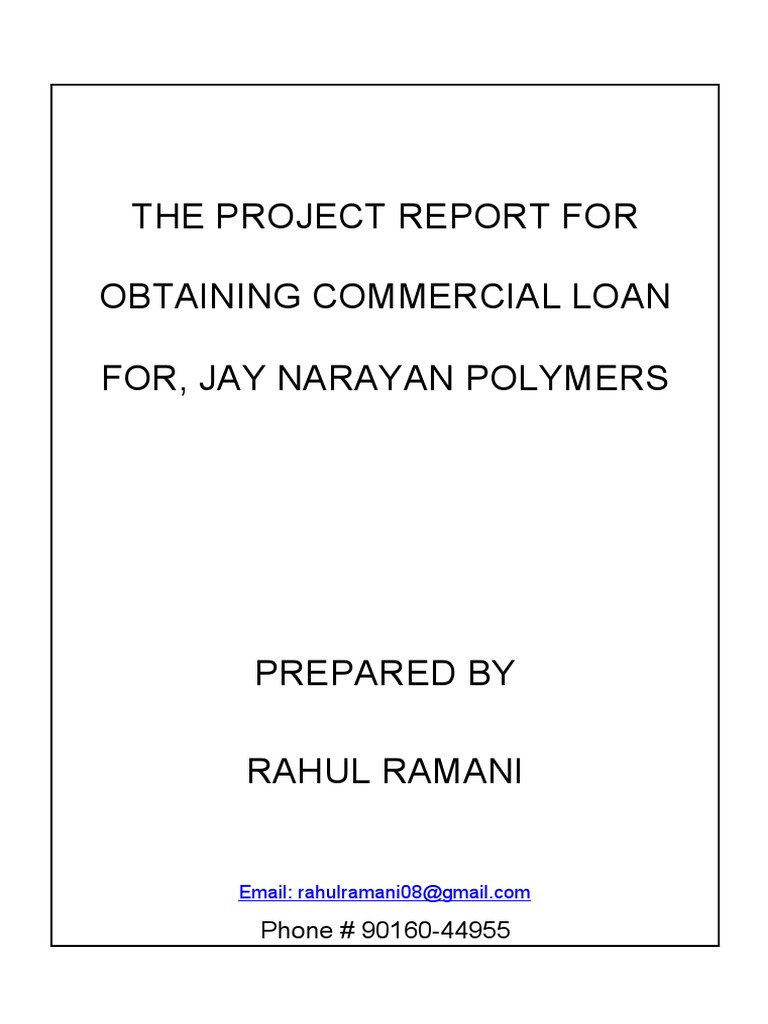 THE PROJECT REPORT FOR

OBTAINING COMMERCIAL LOAN

FOR, JAY NARAYAN POLYMERS

PREPARED BY

RAHUL RAMANI

Email: rahulramani08@gmail.com

Phone # 90160-44955